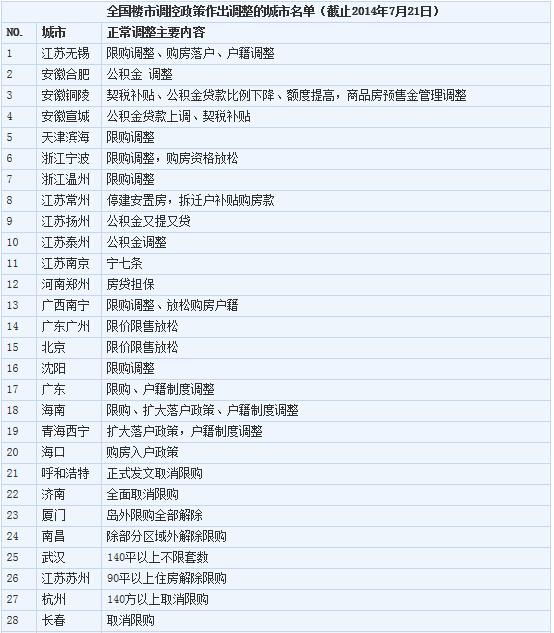 全国楼市调控政策作出调整的城市名单（截止2014年7月21日）

| NO. | 城市 | 正常调整主要内容 |
|---|---|---|
| 1 | 江苏无锡 | 限购调整、购房落户、户籍调整 |
| 2 | 安徽合肥 | 公积金 调整 |
| 3 | 安徽铜陵 | 契税补贴、公积金贷款比例下降、额度提高，商品房预售金管理调整 |
| 4 | 安徽宣城 | 公积金贷款上调、契税补贴 |
| 5 | 天津滨海 | 限购调整 |
| 6 | 浙江宁波 | 限购调整，购房资格放松 |
| 7 | 浙江温州 | 限购调整 |
| 8 | 江苏常州 | 停建安置房，拆迁户补贴购房款 |
| 9 | 江苏扬州 | 公积金又提又贷 |
| 10 | 江苏泰州 | 公积金调整 |
| 11 | 江苏南京 | 宁七条 |
| 12 | 河南郑州 | 房贷担保 |
| 13 | 广西南宁 | 限购调整、放松购房户籍 |
| 14 | 广东广州 | 限价限售放松 |
| 15 | 北京 | 限价限售放松 |
| 16 | 沈阳 | 限购调整 |
| 17 | 广东 | 限购、户籍制度调整 |
| 18 | 海南 | 限购、扩大落户政策、户籍制度调整 |
| 19 | 青海西宁 | 扩大落户政策，户籍制度调整 |
| 20 | 海口 | 购房入户政策 |
| 21 | 呼和浩特 | 正式发文取消限购 |
| 22 | 济南 | 全面取消限购 |
| 23 | 厦门 | 岛外限购全部解除 |
| 24 | 南昌 | 除部分区域外解除限购 |
| 25 | 武汉 | 140平以上不限套数 |
| 26 | 江苏苏州 | 90平以上住房解除限购 |
| 27 | 杭州 | 140方以上取消限购 |
| 28 | 长春 | 取消限购 |